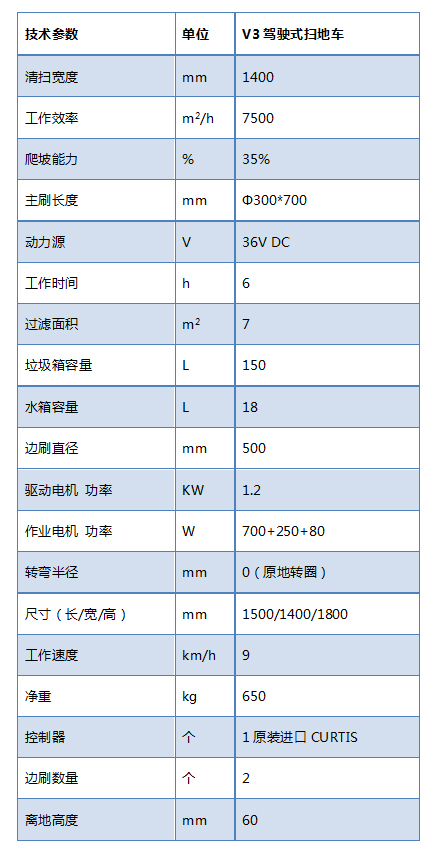 | 技术参数 | 单位 | V3 驾驶式扫地车 |
|---|---|---|
| 清扫宽度 | mm | 1400 |
| 工作效率 | $m^2/h$ | 7500 |
| 爬坡能力 | % | 35% |
| 主刷长度 | mm | Φ300*700 |
| 动力源 | V | 36V DC |
| 工作时间 | h | 6 |
| 过滤面积 | $m^2$ | 7 |
| 垃圾箱容量 | L | 150 |
| 水箱容量 | L | 18 |
| 边刷直径 | mm | 500 |
| 驱动电机 功率 | KW | 1.2 |
| 作业电机 功率 | W | 700+250+80 |
| 转弯半径 | mm | 0（原地转圈） |
| 尺寸（长/宽/高） | mm | 1500/1400/1800 |
| 工作速度 | km/h | 9 |
| 净重 | kg | 650 |
| 控制器 | 个 | 1 原装进口 CURTIS |
| 边刷数量 | 个 | 2 |
| 离地高度 | mm | 60 |